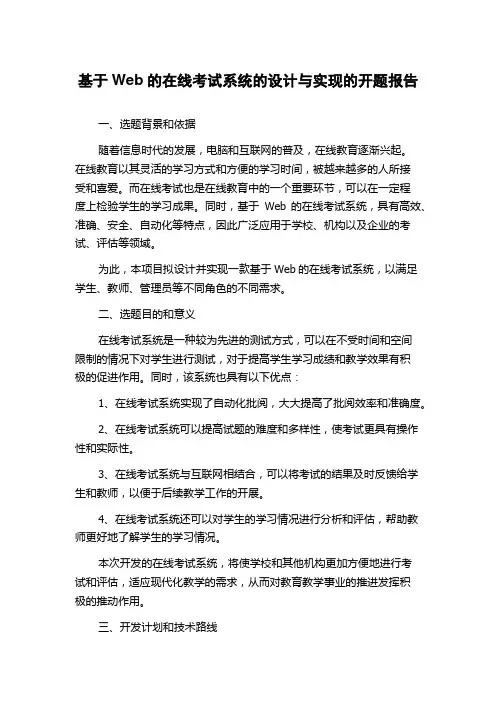 基于 Web 的在线考试系统的设计与实现的开题报告

一、选题背景和依据

随着信息时代的发展，电脑和互联网的普及，在线教育逐渐兴起。在线教育以其灵活的学习方式和方便的学习时间，被越来越多的人所接受和喜爱。而在线考试也是在线教育中的一个重要环节，可以在一定程度上检验学生的学习成果。同时，基于 Web 的在线考试系统，具有高效、准确、安全、自动化等特点，因此广泛应用于学校、机构以及企业的考试、评估等领域。

为此，本项目拟设计并实现一款基于 Web 的在线考试系统，以满足学生、教师、管理员等不同角色的不同需求。

二、选题目的和意义

在线考试系统是一种较为先进的测试方式，可以在不受时间和空间限制的情况下对学生进行测试，对于提高学生学习成绩和教学效果有积极的促进作用。同时，该系统也具有以下优点：

1、在线考试系统实现了自动化批阅，大大提高了批阅效率和准确度。

2、在线考试系统可以提高试题的难度和多样性，使考试更具有操作性和实际性。

3、在线考试系统与互联网相结合，可以将考试的结果及时反馈给学生和教师，以便于后续教学工作的开展。

4、在线考试系统还可以对学生的学习情况进行分析和评估，帮助教师更好地了解学生的学习情况。

本次开发的在线考试系统，将使学校和其他机构更加方便地进行考试和评估，适应现代化教学的需求，从而对教育教学事业的推进发挥积极的推动作用。

三、开发计划和技术路线